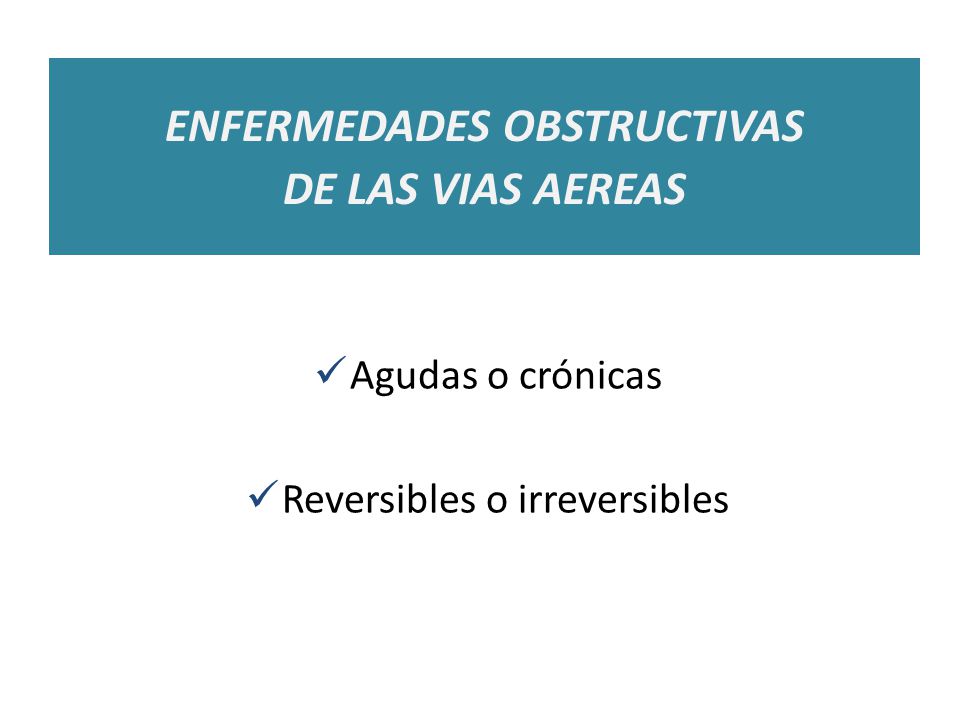 ENFERMEDADES OBSTRUCTIVAS DE LAS VIAS AEREAS

✓ Agudas o crónicas

✓ Reversibles o irreversibles